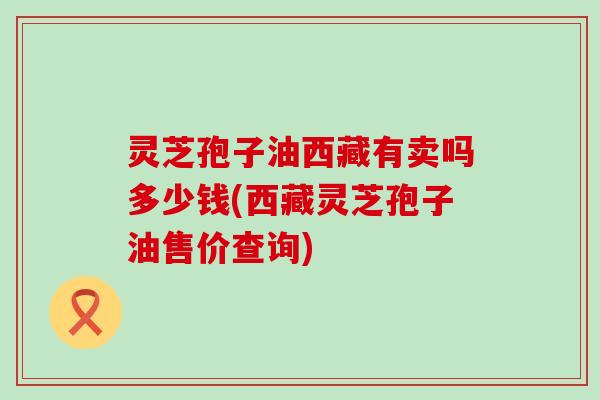 灵芝孢子油西藏有卖吗多少钱(西藏灵芝孢子油售价查询)